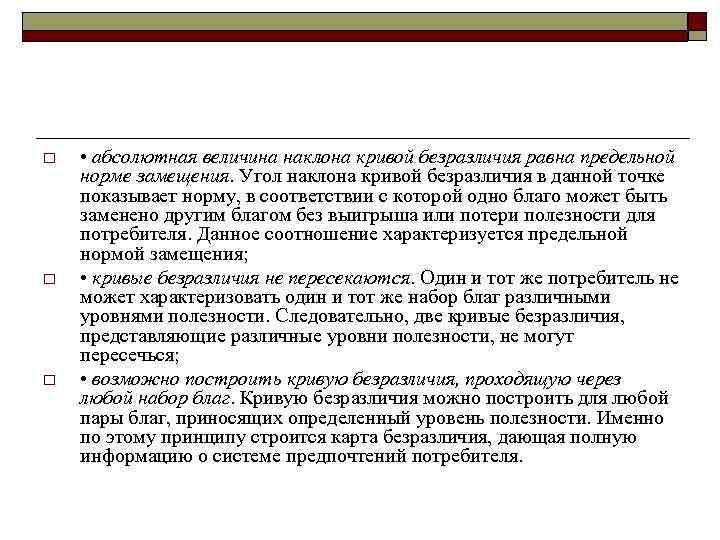 • абсолютная величина наклона кривой безразличия равна предельной норме замещения. Угол наклона кривой безразличия в данной точке показывает норму, в соответствии с которой одно благо может быть заменено другим благом без выигрыша или потери полезности для потребителя. Данное соотношение характеризуется предельной нормой замещения;

• кривые безразличия не пересекаются. Один и тот же потребитель не может характеризовать один и тот же набор благ различными уровнями полезности. Следовательно, две кривые безразличия, представляющие различные уровни полезности, не могут пересечься;

• возможно построить кривую безразличия, проходящую через любой набор благ. Кривую безразличия можно построить для любой пары благ, приносящих определенный уровень полезности. Именно по этому принципу строится карта безразличия, дающая полную информацию о системе предпочтений потребителя.